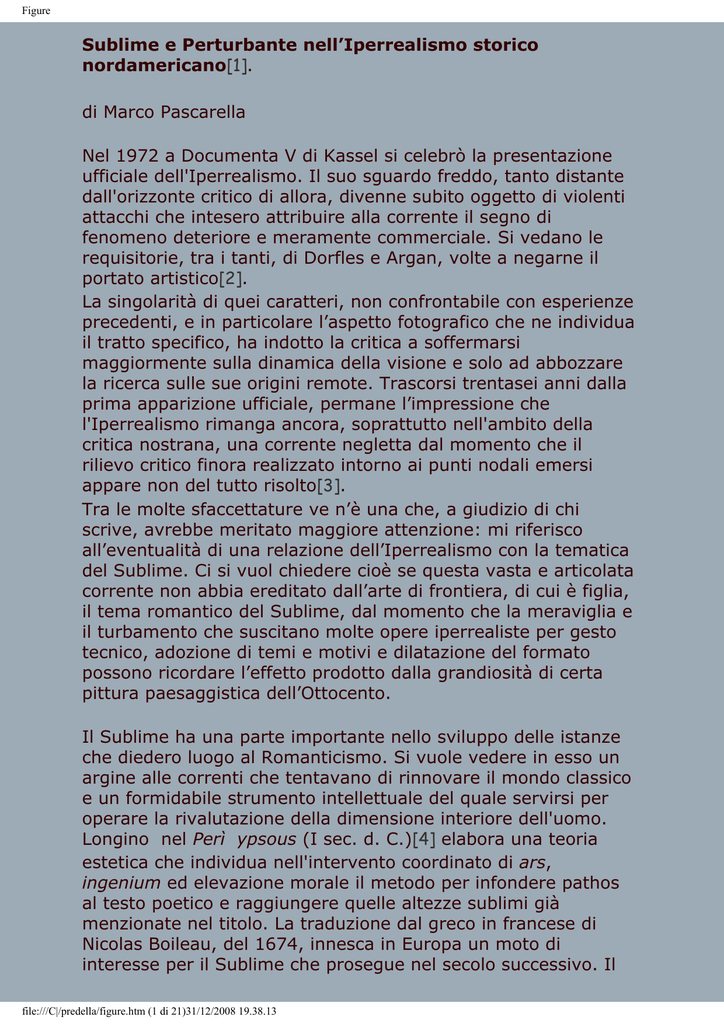 Figure

Sublime e Perturbante nell’Iperrealismo storico nordamericano[1].

di Marco Pascarella

Nel 1972 a Documenta V di Kassel si celebrò la presentazione ufficiale dell'Iperrealismo. Il suo sguardo freddo, tanto distante dall'orizzonte critico di allora, divenne subito oggetto di violenti attacchi che intesero attribuire alla corrente il segno di fenomeno deteriore e meramente commerciale. Si vedano le requisitorie, tra i tanti, di Dorfles e Argan, volte a negarne il portato artistico[2].
La singolarità di quei caratteri, non confrontabile con esperienze precedenti, e in particolare l’aspetto fotografico che ne individua il tratto specifico, ha indotto la critica a soffermarsi maggiormente sulla dinamica della visione e solo ad abbozzare la ricerca sulle sue origini remote. Trascorsi trentasei anni dalla prima apparizione ufficiale, permane l’impressione che l'Iperrealismo rimanga ancora, soprattutto nell'ambito della critica nostrana, una corrente negletta dal momento che il rilievo critico finora realizzato intorno ai punti nodali emersi appare non del tutto risolto[3].
Tra le molte sfaccettature ve n’è una che, a giudizio di chi scrive, avrebbe meritato maggiore attenzione: mi riferisco all’eventualità di una relazione dell’Iperrealismo con la tematica del Sublime. Ci si vuol chiedere cioè se questa vasta e articolata corrente non abbia ereditato dall’arte di frontiera, di cui è figlia, il tema romantico del Sublime, dal momento che la meraviglia e il turbamento che suscitano molte opere iperrealiste per gesto tecnico, adozione di temi e motivi e dilatazione del formato possono ricordare l’effetto prodotto dalla grandiosità di certa pittura paesaggistica dell’Ottocento.

Il Sublime ha una parte importante nello sviluppo delle istanze che diedero luogo al Romanticismo. Si vuole vedere in esso un argine alle correnti che tentavano di rinnovare il mondo classico e un formidabile strumento intellettuale del quale servirsi per operare la rivalutazione della dimensione interiore dell'uomo. Longino nel Perì ypsous (I sec. d. C.)[4] elabora una teoria estetica che individua nell'intervento coordinato di ars, ingenium ed elevazione morale il metodo per infondere pathos al testo poetico e raggiungere quelle altezze sublimi già menzionate nel titolo. La traduzione dal greco in francese di Nicolas Boileau, del 1674, innesca in Europa un moto di interesse per il Sublime che prosegue nel secolo successivo. Il

file:///C|/predella/figure.htm (1 di 21)31/12/2008 19.38.13